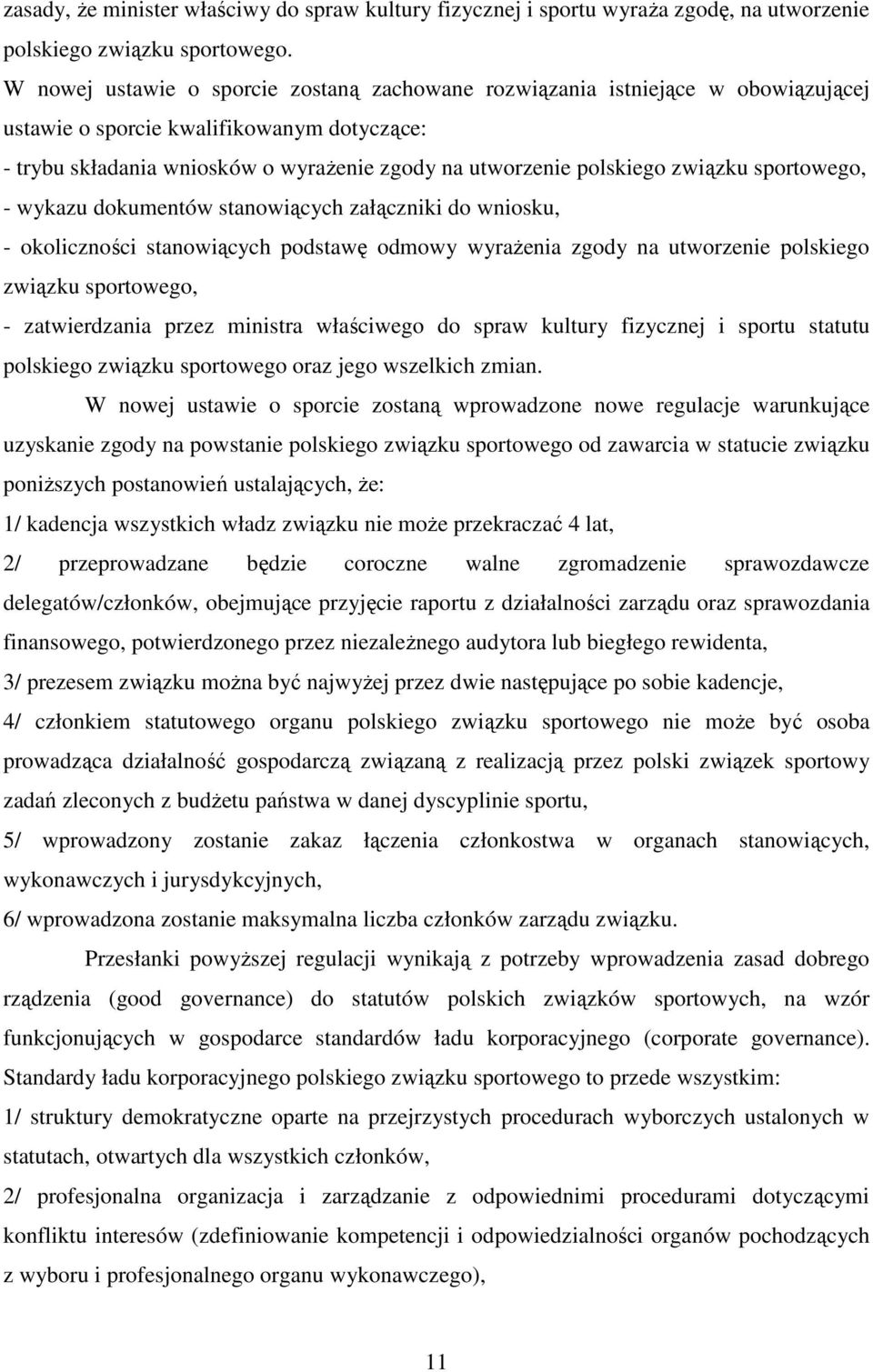 zasady, że minister właściwy do spraw kultury fizycznej i sportu wyraża zgodę, na utworzenie polskiego związku sportowego.

W nowej ustawie o sporcie zostaną zachowane rozwiązania istniejące w obowiązującej ustawie o sporcie kwalifikowanym dotyczące:

- trybu składania wniosków o wyrażenie zgody na utworzenie polskiego związku sportowego,

- wykazu dokumentów stanowiących załączniki do wniosku,

- okoliczności stanowiących podstawę odmowy wyrażenia zgody na utworzenie polskiego związku sportowego,

- zatwierdzania przez ministra właściwego do spraw kultury fizycznej i sportu statutu polskiego związku sportowego oraz jego wszelkich zmian.

W nowej ustawie o sporcie zostaną wprowadzone nowe regulacje warunkujące uzyskanie zgody na powstanie polskiego związku sportowego od zawarcia w statucie związku poniższych postanowień ustalających, że:

1/ kadencja wszystkich władz związku nie może przekraczać 4 lat,

2/ przeprowadzane będzie coroczne walne zgromadzenie sprawozdawcze delegatów/członków, obejmujące przyjęcie raportu z działalności zarządu oraz sprawozdania finansowego, potwierdzonego przez niezależnego audytora lub biegłego rewidenta,

3/ prezesem związku można być najwyżej przez dwie następujące po sobie kadencje,

4/ członkiem statutowego organu polskiego związku sportowego nie może być osoba prowadząca działalność gospodarczą związaną z realizacją przez polski związek sportowy zadań zleconych z budżetu państwa w danej dyscyplinie sportu,

5/ wprowadzony zostanie zakaz łączenia członkostwa w organach stanowiących, wykonawczych i jurysdykcyjnych,

6/ wprowadzona zostanie maksymalna liczba członków zarządu związku.

Przesłanki powyższej regulacji wynikają z potrzeby wprowadzenia zasad dobrego rządzenia (good governance) do statutów polskich związków sportowych, na wzór funkcjonujących w gospodarce standardów ładu korporacyjnego (corporate governance). Standardy ładu korporacyjnego polskiego związku sportowego to przede wszystkim:

1/ struktury demokratyczne oparte na przejrzystych procedurach wyborczych ustalonych w statutach, otwartych dla wszystkich członków,

2/ profesjonalna organizacja i zarządzanie z odpowiednimi procedurami dotyczącymi konfliktu interesów (zdefiniowanie kompetencji i odpowiedzialności organów pochodzących z wyboru i profesjonalnego organu wykonawczego),

11